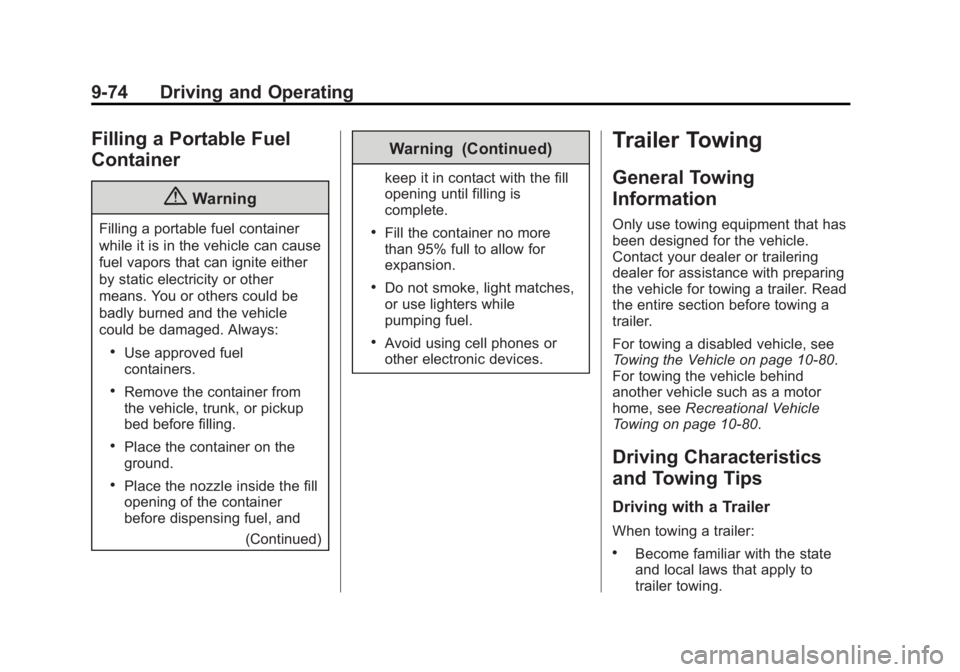 9-74 Driving and Operating

Filling a Portable Fuel Container

Warning

Filling a portable fuel container while it is in the vehicle can cause fuel vapors that can ignite either by static electricity or other means. You or others could be badly burned and the vehicle could be damaged. Always:

• Use approved fuel containers.

• Remove the container from the vehicle, trunk, or pickup bed before filling.

• Place the container on the ground.

• Place the nozzle inside the fill opening of the container before dispensing fuel, and

(Continued)

Warning (Continued)

keep it in contact with the fill opening until filling is complete.

• Fill the container no more than 95% full to allow for expansion.

• Do not smoke, light matches, or use lighters while pumping fuel.

• Avoid using cell phones or other electronic devices.

Trailer Towing

General Towing Information

Only use towing equipment that has been designed for the vehicle. Contact your dealer or trailering dealer for assistance with preparing the vehicle for towing a trailer. Read the entire section before towing a trailer.

For towing a disabled vehicle, see Towing the Vehicle on page 10-80. For towing the vehicle behind another vehicle such as a motor home, see Recreational Vehicle Towing on page 10-80.

Driving Characteristics and Towing Tips

Driving with a Trailer

When towing a trailer:

• Become familiar with the state and local laws that apply to trailer towing.

carmanualsonline.info